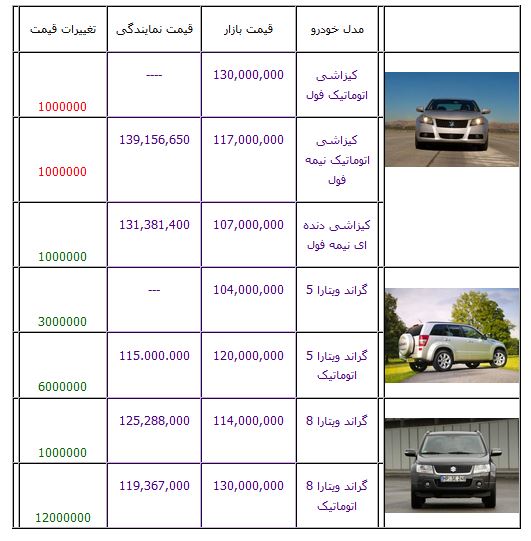 | | مدل خودرو | قیمت بازار | قیمت نمایندگی | تغییرات قیمت |
|---|---|---|---|---|
| | کیزاشی اتوماتیک فول | 130,000,000 | ---- | 1000000 |
| | کیزاشی اتوماتیک نیمه فول | 117,000,000 | 139,156,650 | 1000000 |
| | کیزاشی دنده ای نیمه فول | 107,000,000 | 131,381,400 | 1000000 |
| | گراند ویتارا 5 | 104,000,000 | --- | 3000000 |
| | گراند ویتارا 5 اتوماتیک | 120,000,000 | 115.000.000 | 6000000 |
| | گراند ویتارا 8 | 114,000,000 | 125,288,000 | 1000000 |
| | گراند ویتارا 8 اتوماتیک | 130,000,000 | 119,367,000 | 12000000 |